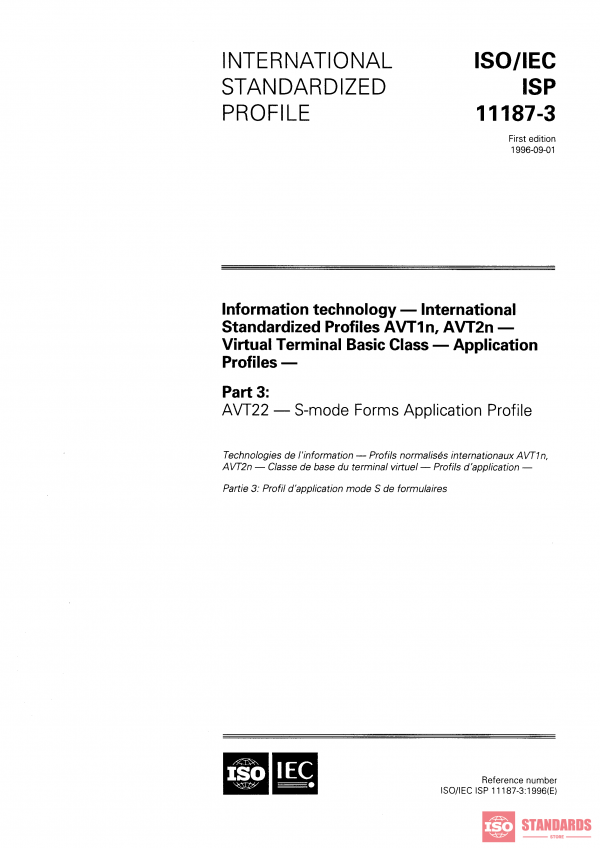 INTERNATIONAL STANDARDIZED PROFILE

ISO/IEC ISP 11187-3

First edition 1996-09-01

Information technology — International Standardized Profiles AVT1n, AVT2n — Virtual Terminal Basic Class — Application Profiles —

Part 3:
AVT22 — S-mode Forms Application Profile

Technologies de l'information — Profils normalisés internationaux AVT1n, AVT2n — Classe de base du terminal virtuel — Profils d'application —

Partie 3: Profil d'application mode S de formulaires

ISO IEC

Reference number
ISO/IEC ISP 11187-3:1996(E)

ISO STANDARDS STORE